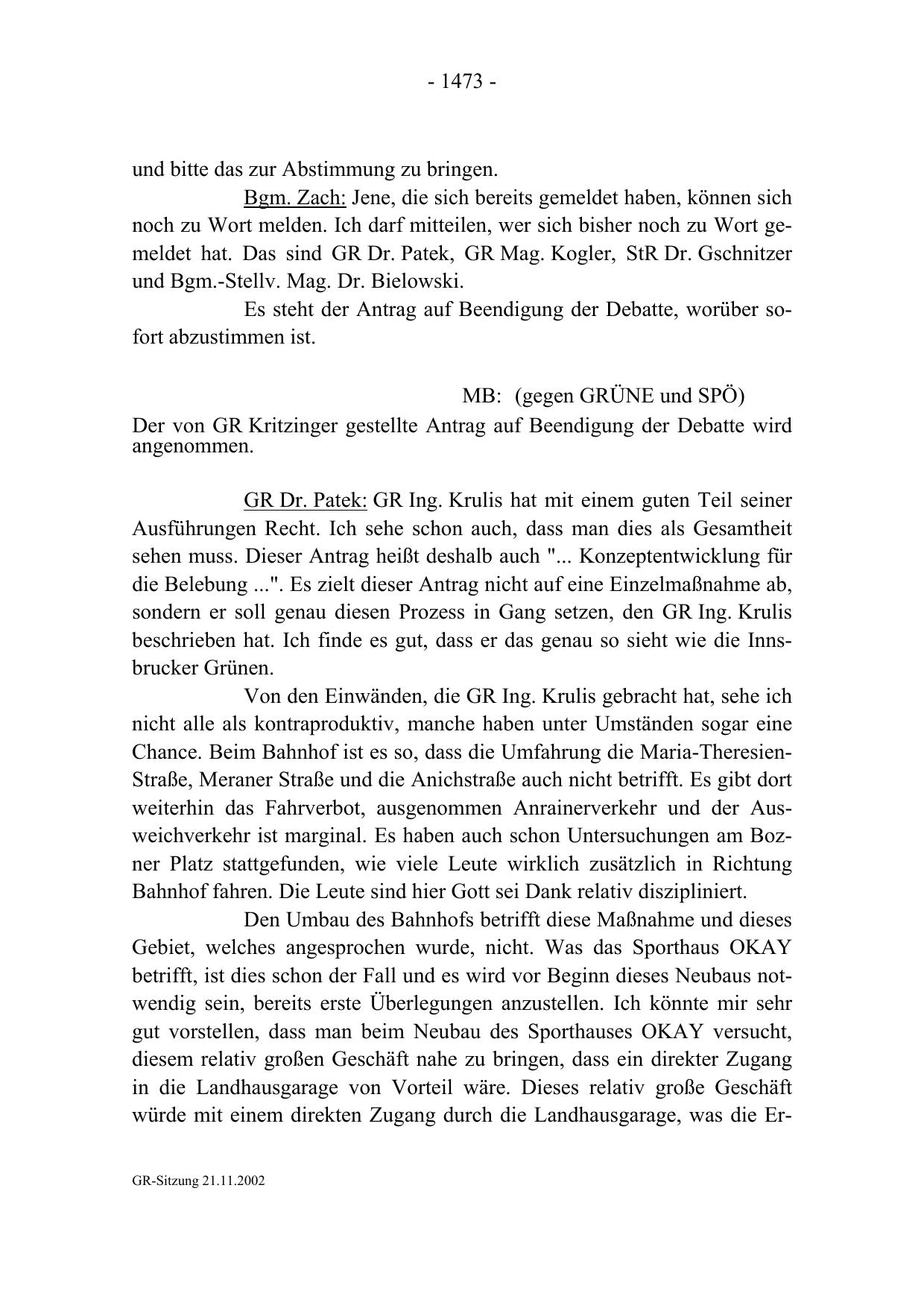 - 1473 -

und bitte das zur Abstimmung zu bringen.

Bgm. Zach: Jene, die sich bereits gemeldet haben, können sich noch zu Wort melden. Ich darf mitteilen, wer sich bisher noch zu Wort gemeldet hat. Das sind GR Dr. Patek, GR Mag. Kogler, StR Dr. Gschnitzer und Bgm.-Stellv. Mag. Dr. Bielowski.

Es steht der Antrag auf Beendigung der Debatte, worüber sofort abzustimmen ist.

MB: (gegen GRÜNE und SPÖ)

Der von GR Kritzinger gestellte Antrag auf Beendigung der Debatte wird angenommen.

GR Dr. Patek: GR Ing. Krulis hat mit einem guten Teil seiner Ausführungen Recht. Ich sehe schon auch, dass man dies als Gesamtheit sehen muss. Dieser Antrag heißt deshalb auch "... Konzeptentwicklung für die Belebung ...". Es zielt dieser Antrag nicht auf eine Einzelmaßnahme ab, sondern er soll genau diesen Prozess in Gang setzen, den GR Ing. Krulis beschrieben hat. Ich finde es gut, dass er das genau so sieht wie die Innsbrucker Grünen.

Von den Einwänden, die GR Ing. Krulis gebracht hat, sehe ich nicht alle als kontraproduktiv, manche haben unter Umständen sogar eine Chance. Beim Bahnhof ist es so, dass die Umfahrung die Maria-Theresien-Straße, Meraner Straße und die Anichstraße auch nicht betrifft. Es gibt dort weiterhin das Fahrverbot, ausgenommen Anrainerverkehr und der Ausweichverkehr ist marginal. Es haben auch schon Untersuchungen am Bozner Platz stattgefunden, wie viele Leute wirklich zusätzlich in Richtung Bahnhof fahren. Die Leute sind hier Gott sei Dank relativ diszipliniert.

Den Umbau des Bahnhofs betrifft diese Maßnahme und dieses Gebiet, welches angesprochen wurde, nicht. Was das Sporthaus OKAY betrifft, ist dies schon der Fall und es wird vor Beginn dieses Neubaus notwendig sein, bereits erste Überlegungen anzustellen. Ich könnte mir sehr gut vorstellen, dass man beim Neubau des Sporthauses OKAY versucht, diesem relativ großen Geschäft nahe zu bringen, dass ein direkter Zugang in die Landhausgarage von Vorteil wäre. Dieses relativ große Geschäft würde mit einem direkten Zugang durch die Landhausgarage, was die Er-

GR-Sitzung 21.11.2002